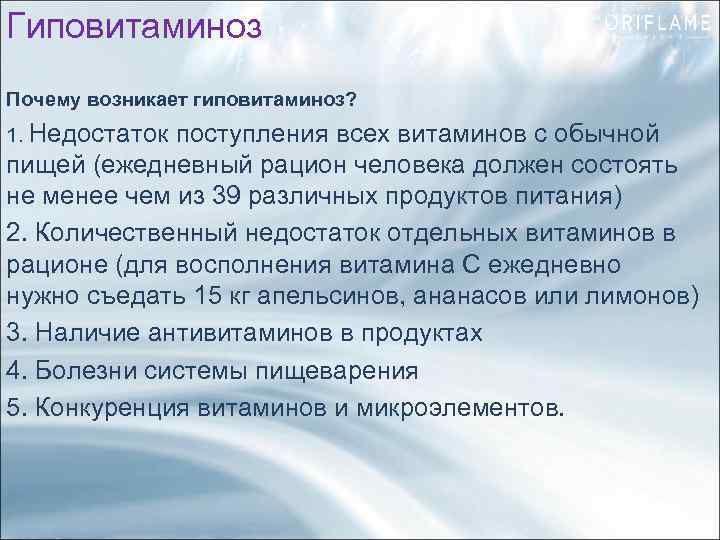 Гиповитаминоз

ORIFLAME

Почему возникает гиповитаминоз?

1. Недостаток поступления всех витаминов с обычной пищей (ежедневный рацион человека должен состоять не менее чем из 39 различных продуктов питания)

2. Количественный недостаток отдельных витаминов в рационе (для восполнения витамина С ежедневно нужно съедать 15 кг апельсинов, ананасов или лимонов)

3. Наличие антивитаминов в продуктах

4. Болезни системы пищеварения

5. Конкуренция витаминов и микроэлементов.